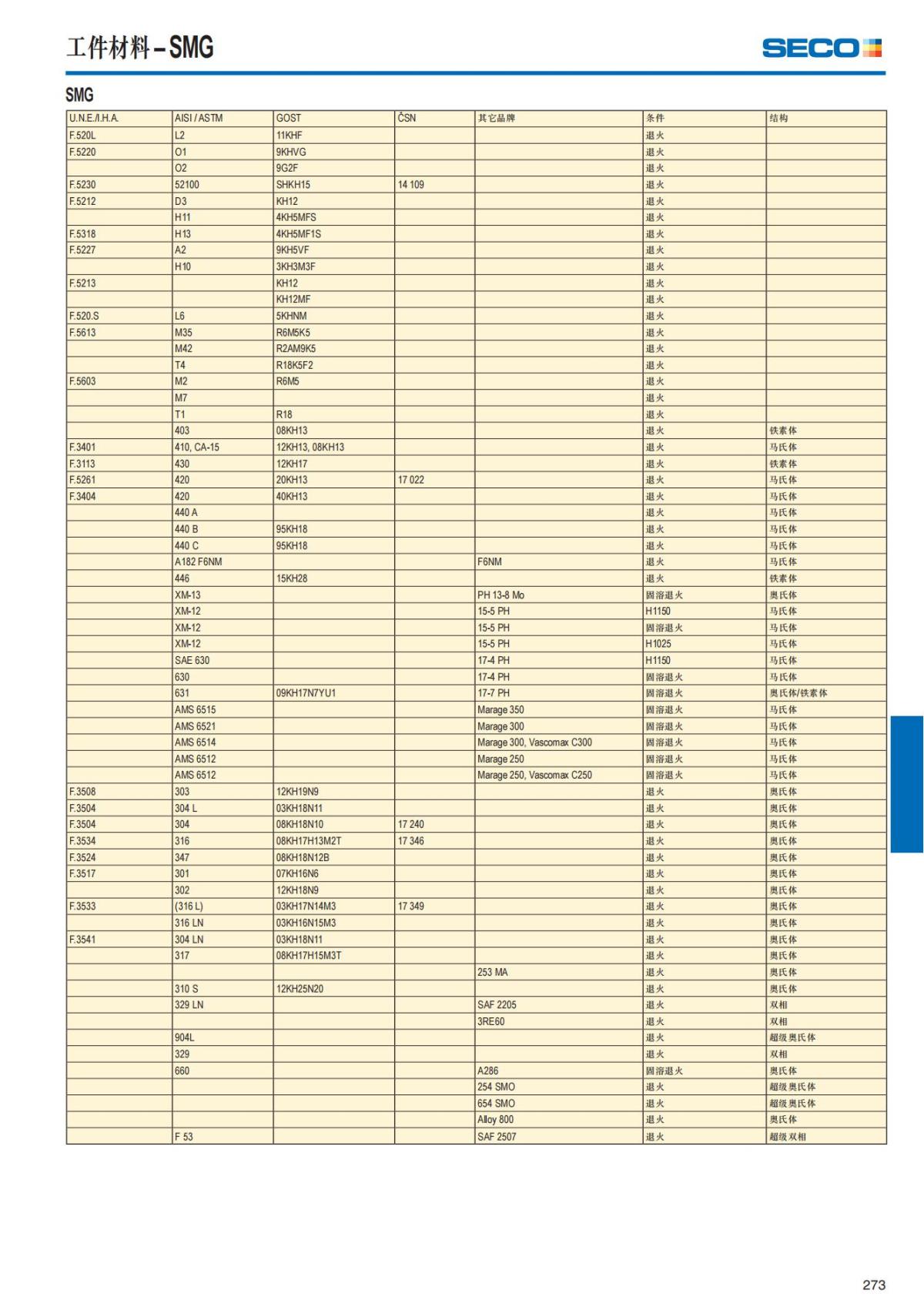 工件材料 – SMG

SECO

SMG

| U.N.E./I.H.A. | AISI / ASTM | GOST | ČSN | 其它品牌 | 条件 | 结构 |
|---|---|---|---|---|---|---|
| F.520L | L2 | 11KHF | | | 退火 | |
| F.5220 | O1 | 9KHVG | | | 退火 | |
| | O2 | 9G2F | | | 退火 | |
| F.5230 | 52100 | SHKH15 | 14 109 | | 退火 | |
| F.5212 | D3 | KH12 | | | 退火 | |
| | H11 | 4KH5MFS | | | 退火 | |
| F.5318 | H13 | 4KH5MF1S | | | 退火 | |
| F.5227 | A2 | 9KH5VF | | | 退火 | |
| | H10 | 3KH3M3F | | | 退火 | |
| F.5213 | | KH12 | | | 退火 | |
| | | KH12MF | | | 退火 | |
| F.520.S | L6 | 5KHNM | | | 退火 | |
| F.5613 | M35 | R6M5K5 | | | 退火 | |
| | M42 | R2AM9K5 | | | 退火 | |
| | T4 | R18K5F2 | | | 退火 | |
| F.5603 | M2 | R6M5 | | | 退火 | |
| | M7 | | | | 退火 | |
| | T1 | R18 | | | 退火 | |
| | 403 | 08KH13 | | | 退火 | 铁素体 |
| F.3401 | 410, CA-15 | 12KH13, 08KH13 | | | 退火 | 马氏体 |
| F.3113 | 430 | 12KH17 | | | 退火 | 铁素体 |
| F.5261 | 420 | 20KH13 | 17 022 | | 退火 | 马氏体 |
| F.3404 | 420 | 40KH13 | | | 退火 | 马氏体 |
| | 440 A | | | | 退火 | 马氏体 |
| | 440 B | 95KH18 | | | 退火 | 马氏体 |
| | 440 C | 95KH18 | | | 退火 | 马氏体 |
| | A182 F6NM | | | F6NM | 退火 | 马氏体 |
| | 446 | 15KH28 | | | 退火 | 铁素体 |
| | XM-13 | | | PH 13-8 Mo | 固溶退火 | 奥氏体 |
| | XM-12 | | | 15-5 PH | H1150 | 马氏体 |
| | XM-12 | | | 15-5 PH | 固溶退火 | 马氏体 |
| | XM-12 | | | 15-5 PH | H1025 | 马氏体 |
| | SAE 630 | | | 17-4 PH | H1150 | 马氏体 |
| | 630 | | | 17-4 PH | 固溶退火 | 马氏体 |
| | 631 | 09KH17N7YU1 | | 17-7 PH | 固溶退火 | 奥氏体/铁素体 |
| | AMS 6515 | | | Marage 350 | 固溶退火 | 马氏体 |
| | AMS 6521 | | | Marage 300 | 固溶退火 | 马氏体 |
| | AMS 6514 | | | Marage 300, Vascomax C300 | 固溶退火 | 马氏体 |
| | AMS 6512 | | | Marage 250 | 固溶退火 | 马氏体 |
| | AMS 6512 | | | Marage 250, Vascomax C250 | 固溶退火 | 马氏体 |
| F.3508 | 303 | 12KH19N9 | | | 退火 | 奥氏体 |
| F.3504 | 304 L | 03KH18N11 | | | 退火 | 奥氏体 |
| F.3504 | 304 | 08KH18N10 | 17 240 | | 退火 | 奥氏体 |
| F.3534 | 316 | 08KH17H13M2T | 17 346 | | 退火 | 奥氏体 |
| F.3524 | 347 | 08KH18N12B | | | 退火 | 奥氏体 |
| F.3517 | 301 | 07KH16N6 | | | 退火 | 奥氏体 |
| | 302 | 12KH18N9 | | | 退火 | 奥氏体 |
| F.3533 | (316 L) | 03KH17N14M3 | 17 349 | | 退火 | 奥氏体 |
| | 316 LN | 03KH16N15M3 | | | 退火 | 奥氏体 |
| F.3541 | 304 LN | 03KH18N11 | | | 退火 | 奥氏体 |
| | 317 | 08KH17H15M3T | | | 退火 | 奥氏体 |
| | | | | 253 MA | 退火 | 奥氏体 |
| | 310 S | 12KH25N20 | | | 退火 | 奥氏体 |
| | 329 LN | | | SAF 2205 | 退火 | 双相 |
| | | | | 3RE60 | 退火 | 双相 |
| | 904L | | | | 退火 | 超级奥氏体 |
| | 329 | | | | 退火 | 双相 |
| | 660 | | | A286 | 固溶退火 | 奥氏体 |
| | | | | 254 SMO | 退火 | 超级奥氏体 |
| | | | | 654 SMO | 退火 | 超级奥氏体 |
| | | | | Alloy 800 | 退火 | 奥氏体 |
| | F 53 | | | SAF 2507 | 退火 | 超级双相 |

273